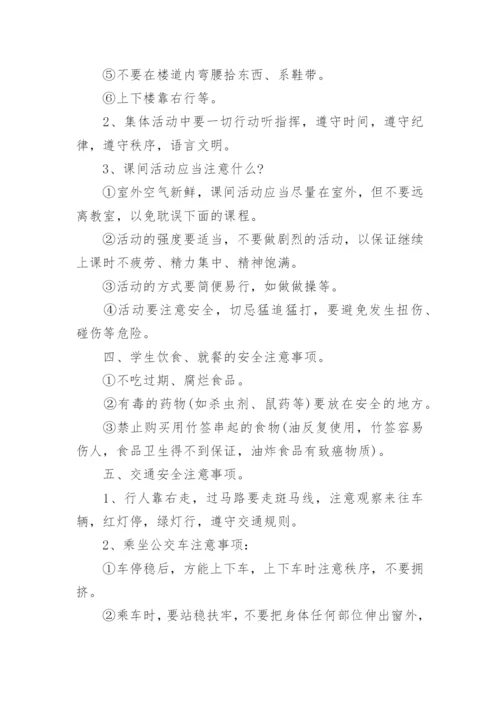 ⑤不要在楼道内弯腰拾东西、系鞋带。

⑥上下楼靠右行等。

2、集体活动中要一切行动听指挥，遵守时间，遵守纪律，遵守秩序，语言文明。

3、课间活动应当注意什么？

①室外空气新鲜，课间活动应当尽量在室外，但不要远离教室，以免耽误下面的课程。

②活动的强度要适当，不要做剧烈的活动，以保证继续上课时不疲劳、精力集中、精神饱满。

③活动的方式要简便易行，如做做操等。

④活动要注意安全，切忌猛追猛打，要避免发生扭伤、碰伤等危险。

四、学生饮食、就餐的安全注意事项。

①不吃过期、腐烂食品。

②有毒的药物(如杀虫剂、鼠药等)要放在安全的地方。

③禁止购买用竹签串起的食物(油反复使用，竹签容易伤人，食品卫生得不到保证，油炸食品有致癌物质)。

五、交通安全注意事项。

1、行人靠右走，过马路要走斑马线，注意观察来往车辆，红灯停，绿灯行，遵守交通规则。

2、乘坐公交车注意事项：

①车停稳后，方能上下车，上下车时注意秩序，不要拥挤。

②乘车时，要站稳扶牢，不要把身体任何部位伸出窗外，